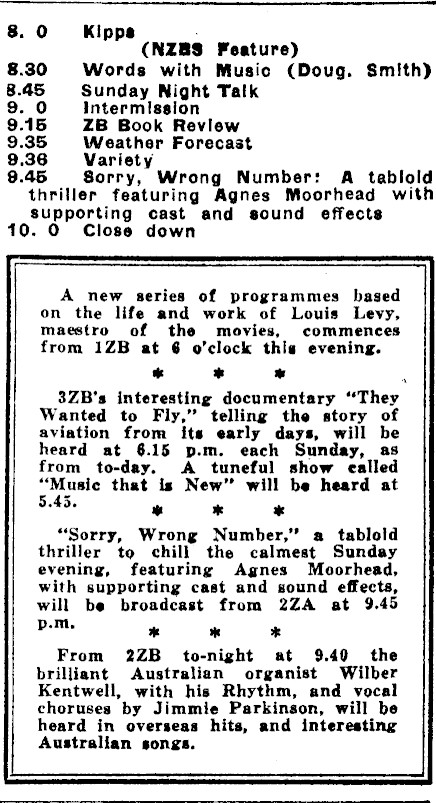 8. 0 Kipps
(NZBS Feature)
8.30 Words with Music (Doug. Smith)
8.45 Sunday Night Talk
9. 0 Intermission
9.15 ZB Book Review
9.35 Weather Forecast
9.36 Variety
9.45 Sorry, Wrong Number: A tabloid thriller featuring Agnes Moorhead with supporting cast and sound effects
10. 0 Close down

A new series of programmes based on the life and work of Louis Levy, maestro of the movies, commences from 1ZB at 6 o'clock this evening.

* * *

3ZB's interesting documentary "They Wanted to Fly," telling the story of aviation from its early days, will be heard at 6.15 p.m. each Sunday, as from to-day. A tuneful show called "Music that is New" will be heard at 5.45.

* * *

"Sorry, Wrong Number," a tabloid thriller to chill the calmest Sunday evening, featuring Agnes Moorhead, with supporting cast and sound effects, will be broadcast from 2ZA at 9.45 p.m.

* * *

From 2ZB to-night at 9.40 the brilliant Australian organist Wilber Kentwell, with his Rhythm, and vocal choruses by Jimmie Parkinson, will be heard in overseas hits, and interesting Australian songs.